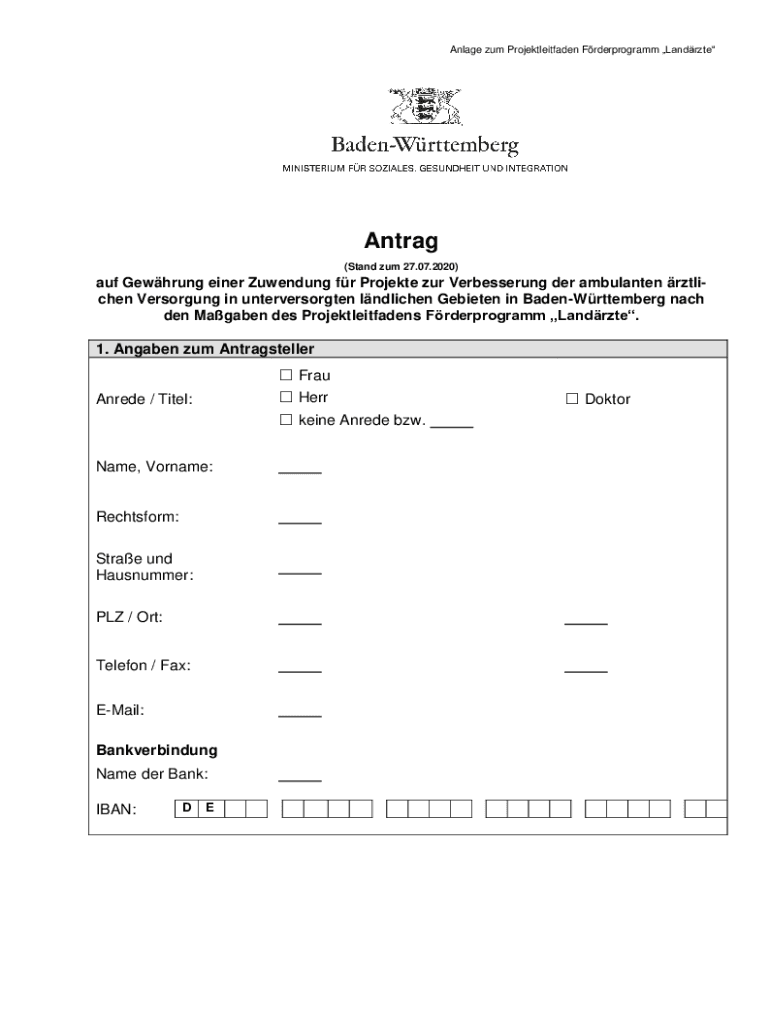 Anlage zum Projektleitfaden Förderprogramm „Landärzte“

Baden-Württemberg

MINISTERIUM FÜR SOZIALES, GESUNDHEIT UND INTEGRATION

Antrag

(Stand zum 27.07.2020)

auf Gewährung einer Zuwendung für Projekte zur Verbesserung der ambulanten ärztlichen Versorgung in unterversorgten ländlichen Gebieten in Baden-Württemberg nach den Maßgaben des Projektleitfadens Förderprogramm „Landärzte“.

1. Angaben zum Antragsteller

Anrede / Titel: ☐ Frau ☐ Herr ☐ keine Anrede bzw. _____ ☐ Doktor

Name, Vorname: _____

Rechtsform: _____

Straße und Hausnummer: _____

PLZ / Ort: _____ _____

Telefon / Fax: _____ _____

E-Mail: _____

Bankverbindung

Name der Bank: _____

IBAN: D E